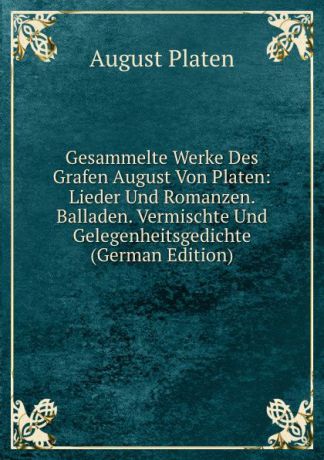 August Platen

Gesammelte Werke Des Grafen August Von Platen: Lieder Und Romanzen. Balladen. Vermischte Und Gelegenheitsgedichte (German Edition)